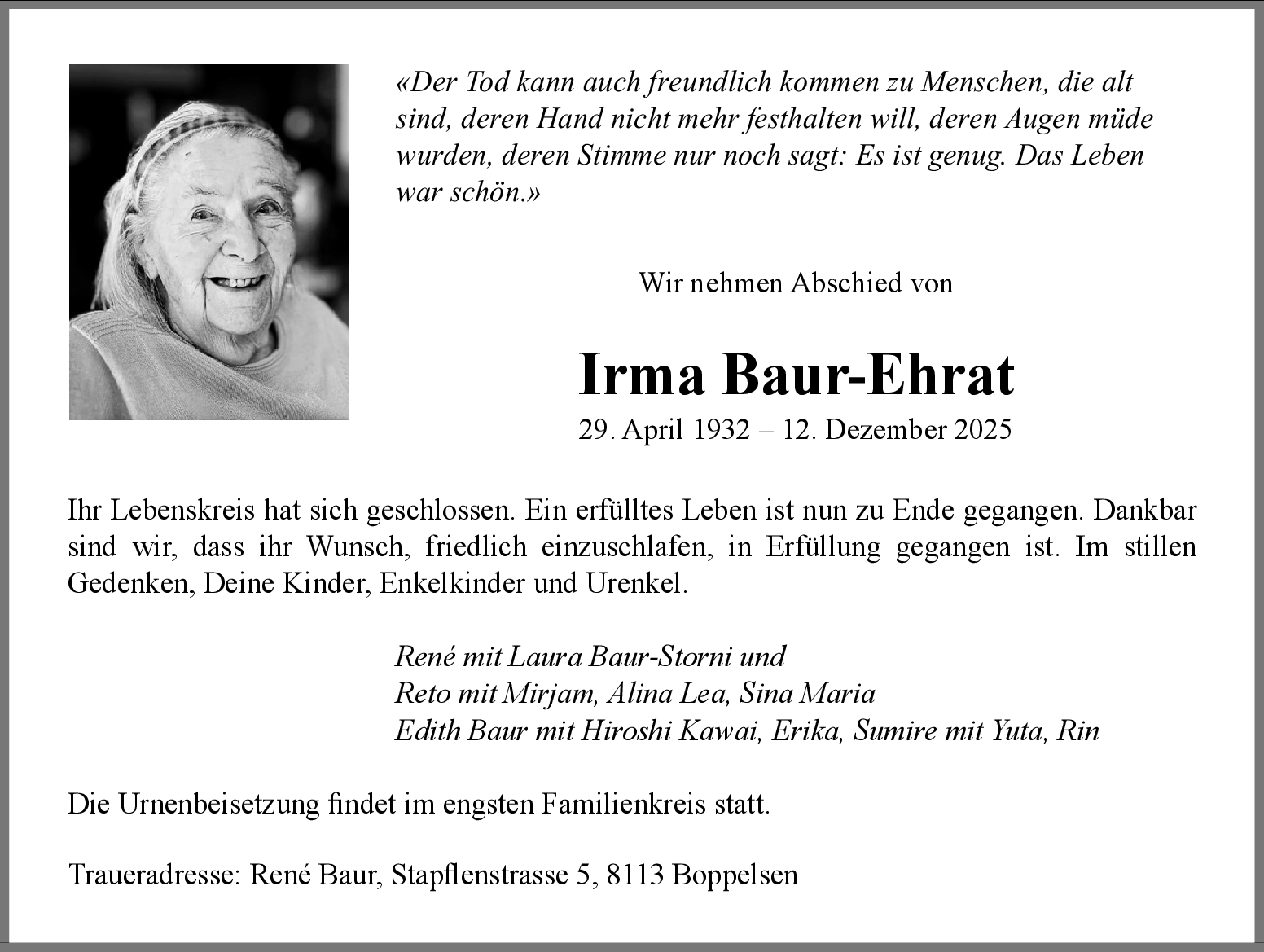 «Der Tod kann auch freundlich kommen zu Menschen, die alt sind, deren Hand nicht mehr festhalten will, deren Augen müde wurden, deren Stimme nur noch sagt: Es ist genug. Das Leben war schön.»

Wir nehmen Abschied von

Irma Baur-Ehrat

29. April 1932 – 12. Dezember 2025

Ihr Lebenskreis hat sich geschlossen. Ein erfülltes Leben ist nun zu Ende gegangen. Dankbar sind wir, dass ihr Wunsch, friedlich einzuschlafen, in Erfüllung gegangen ist. Im stillen Gedenken, Deine Kinder, Enkelkinder und Urenkel.

René mit Laura Baur-Storni und
Reto mit Mirjam, Alina Lea, Sina Maria
Edith Baur mit Hiroshi Kawai, Erika, Sumire mit Yuta, Rin

Die Urnenbeisetzung findet im engsten Familienkreis statt.

Traueradresse: René Baur, Stapflenstrasse 5, 8113 Boppelsen